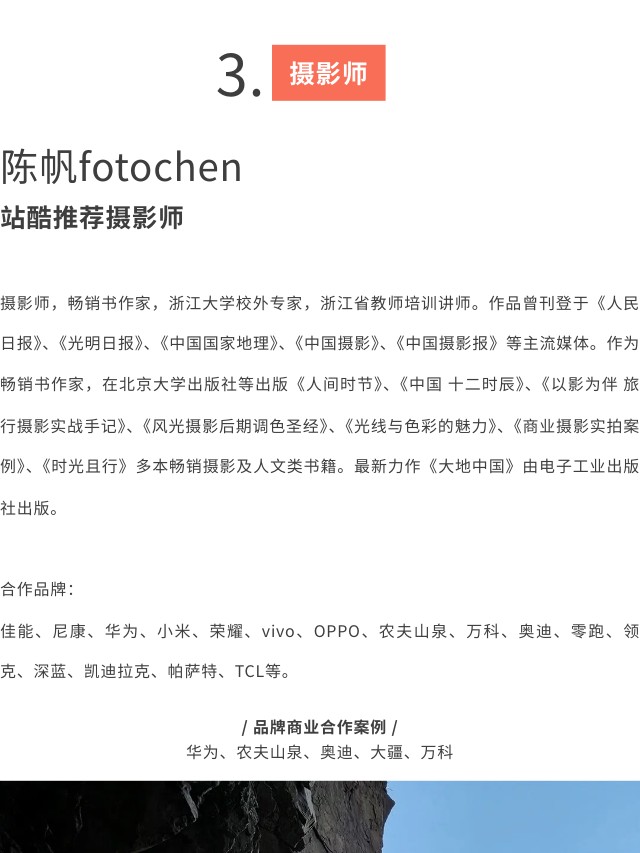 3. 摄影师

陈帆fotochen
站酷推荐摄影师

摄影师，畅销书作家，浙江大学校外专家，浙江省教师培训讲师。作品曾刊登于《人民日报》、《光明日报》、《中国国家地理》、《中国摄影》、《中国摄影报》等主流媒体。作为畅销书作家，在北京大学出版社等出版《人间时节》、《中国 十二时辰》、《以影为伴 旅行摄影实战手记》、《风光摄影后期调色圣经》、《光线与色彩的魅力》、《商业摄影实拍案例》、《时光且行》多本畅销摄影及人文类书籍。最新力作《大地中国》由电子工业出版社出版。

合作品牌：

佳能、尼康、华为、小米、荣耀、vivo、OPPO、农夫山泉、万科、奥迪、零跑、领克、深蓝、凯迪拉克、帕萨特、TCL等。

/ 品牌商业合作案例 /
华为、农夫山泉、奥迪、大疆、万科